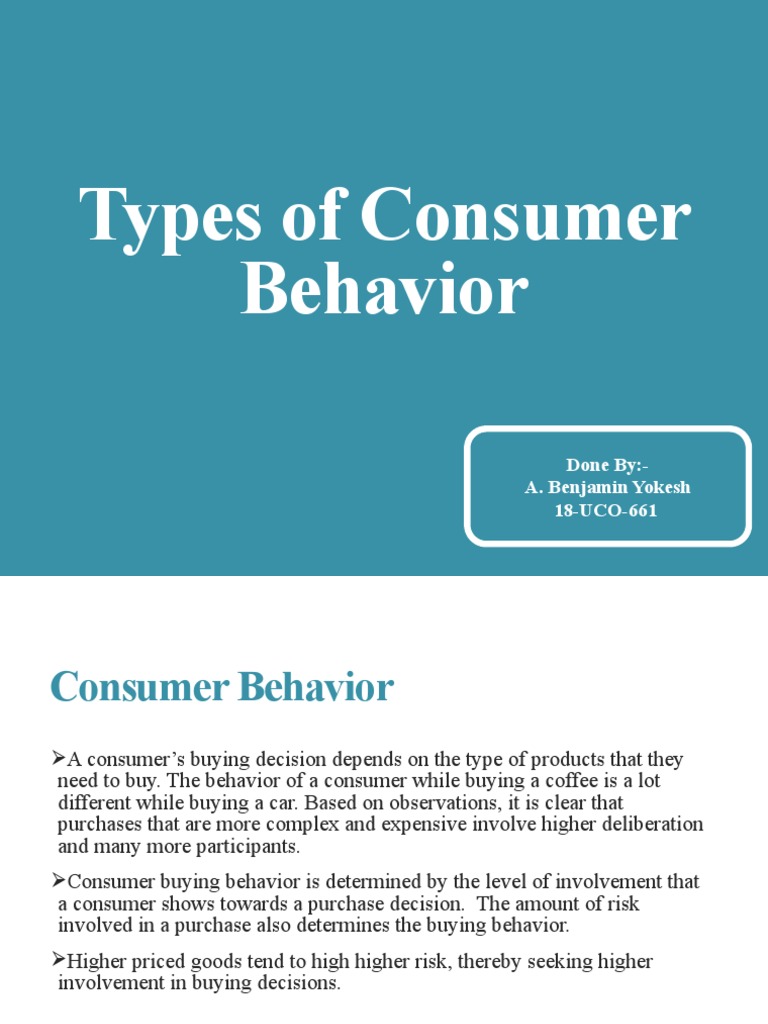 Types of Consumer Behavior

Done By:-
A. Benjamin Yokesh
18-UCO-661

Consumer Behavior

➢A consumer's buying decision depends on the type of products that they need to buy. The behavior of a consumer while buying a coffee is a lot different while buying a car. Based on observations, it is clear that purchases that are more complex and expensive involve higher deliberation and many more participants.

➢Consumer buying behavior is determined by the level of involvement that a consumer shows towards a purchase decision. The amount of risk involved in a purchase also determines the buying behavior.

➢Higher priced goods tend to high higher risk, thereby seeking higher involvement in buying decisions.